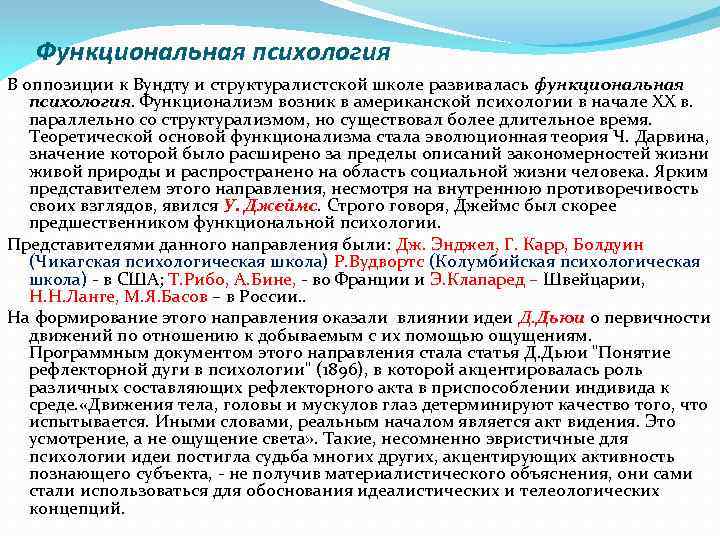 Функциональная психология

В оппозиции к Вундту и структуралистской школе развивалась функциональная психология. Функционализм возник в американской психологии в начале XX в. параллельно со структурализмом, но существовал более длительное время. Теоретической основой функционализма стала эволюционная теория Ч. Дарвина, значение которой было расширено за пределы описаний закономерностей жизни живой природы и распространено на область социальной жизни человека. Ярким представителем этого направления, несмотря на внутреннюю противоречивость своих взглядов, явился У. Джеймс. Строго говоря, Джеймс был скорее предшественником функциональной психологии.

Представителями данного направления были: Дж. Энджел, Г. Карр, Болдуин (Чикагская психологическая школа) Р.Вудвортс (Колумбийская психологическая школа) - в США; Т.Рибо, А.Бине, - во Франции и Э.Клапаред – Швейцарии, Н.Н.Ланге, М.Я.Басов – в России..

На формирование этого направления оказали влиянии идеи Д.Дьюи о первичности движений по отношению к добываемым с их помощью ощущениям. Программным документом этого направления стала статья Д.Дьюи "Понятие рефлекторной дуги в психологии" (1896), в которой акцентировалась роль различных составляющих рефлекторного акта в приспособлении индивида к среде.«Движения тела, головы и мускулов глаз детерминируют качество того, что испытывается. Иными словами, реальным началом является акт видения. Это усмотрение, а не ощущение света». Такие, несомненно эвристичные для психологии идеи постигла судьба многих других, акцентирующих активность познающего субъекта, - не получив материалистического объяснения, они сами стали использоваться для обоснования идеалистических и телеологических концепций.